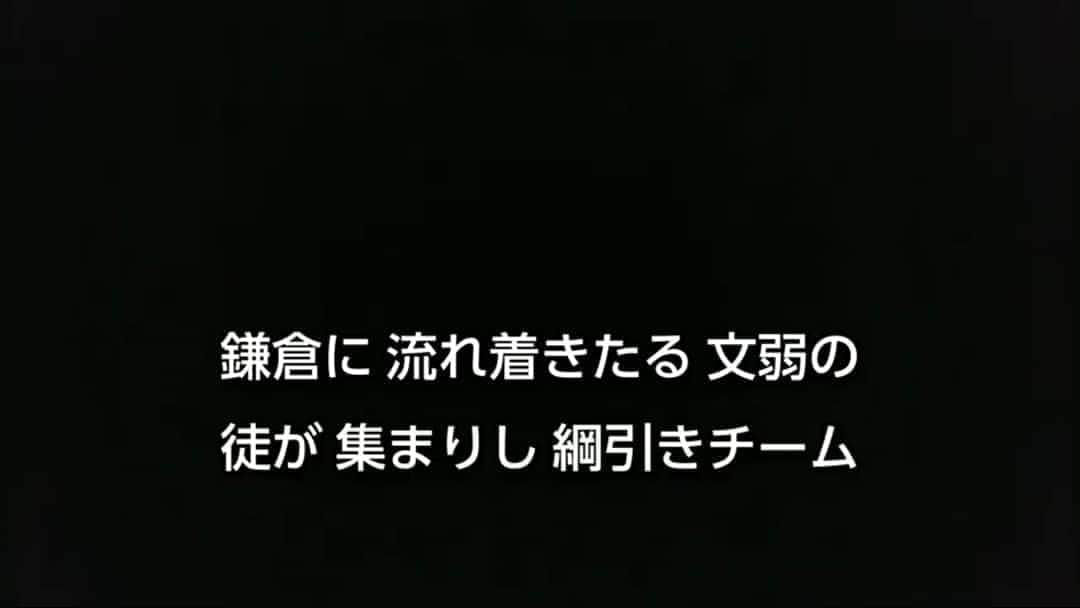 鎌倉に 流れ着きたる 文弱の
徒が 集まりし 綱引きチーム